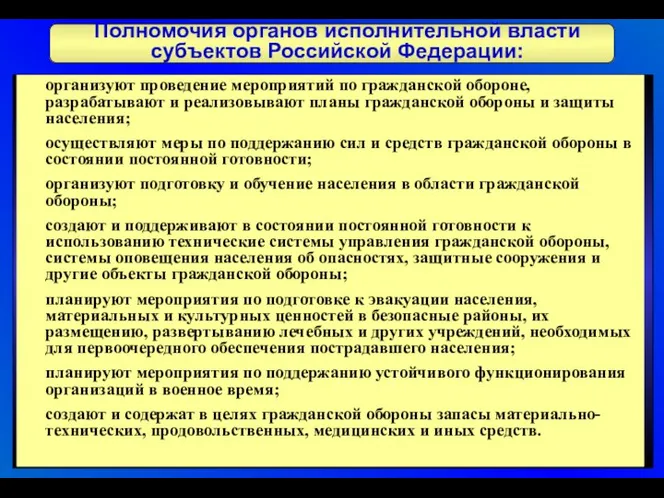 Полномочия органов исполнительной власти субъектов Российской Федерации:

организуют проведение мероприятий по гражданской обороне, разрабатывают и реализовывают планы гражданской обороны и защиты населения;

осуществляют меры по поддержанию сил и средств гражданской обороны в состоянии постоянной готовности;

организуют подготовку и обучение населения в области гражданской обороны;

создают и поддерживают в состоянии постоянной готовности к использованию технические системы управления гражданской обороны, системы оповещения населения об опасностях, защитные сооружения и другие объекты гражданской обороны;

планируют мероприятия по подготовке к эвакуации населения, материальных и культурных ценностей в безопасные районы, их размещению, развертыванию лечебных и других учреждений, необходимых для первоочередного обеспечения пострадавшего населения;

планируют мероприятия по поддержанию устойчивого функционирования организаций в военное время;

создают и содержат в целях гражданской обороны запасы материально-технических, продовольственных, медицинских и иных средств.